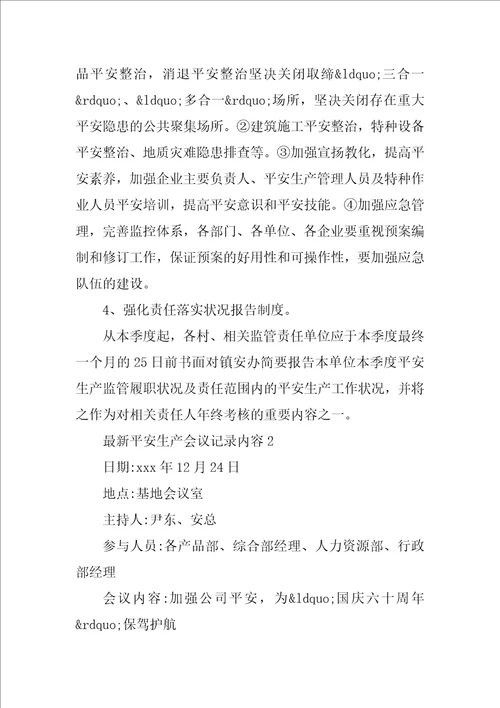 品平安整治，消退平安整治坚决关闭取缔&ldquo;三合一&rdquo;、&ldquo;多合一&rdquo;场所，坚决关闭存在重大平安隐患的公共聚集场所。②建筑施工平安整治，特种设备平安整治、地质灾难隐患排查等。③加强宣扬教化，提高平安素养，加强企业主要负责人、平安生产管理人员及特种作业人员平安培训，提高平安意识和平安技能。④加强应急管理，完善监控体系，各部门、各单位、各企业要重视预案编制和修订工作，保证预案的好用性和可操作性，要加强应急队伍的建设。

4、强化责任落实状况报告制度。

从本季度起，各村、相关监管责任单位应于本季度最终一个月的25日前书面对镇安办简要报告本单位本季度平安生产监管履职状况及责任范围内的平安生产工作状况，并将之作为对相关责任人年终考核的重要内容之一。

最新平安生产会议记录内容2

日期:xxx年12月24日

地点:基地会议室

主持人:尹东、安总

参与人员:各产品部、综合部经理、人力资源部、行政部经理

会议内容:加强公司平安，为&ldquo;国庆六十周年&rdquo;保驾护航